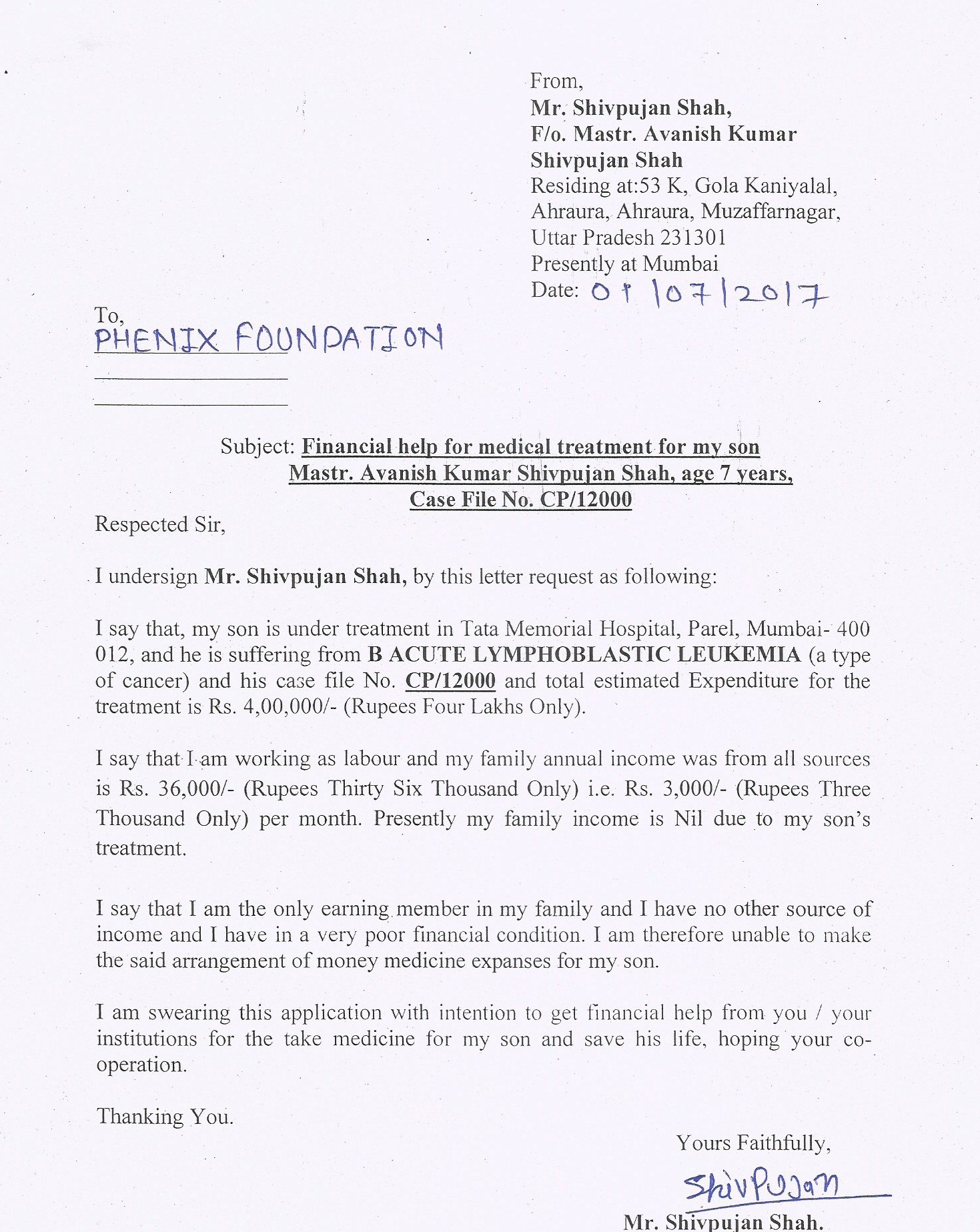 From,
Mr. Shivpujan Shah,
F/o. Mastr. Avanish Kumar Shivpujan Shah
Residing at:53 K, Gola Kaniyalal, Ahraura, Ahraura, Muzaffarnagar, Uttar Pradesh 231301
Presently at Mumbai
Date: 01/07/2017

To,
PHENIX FOUNDATION

Subject: Financial help for medical treatment for my son Mastr. Avanish Kumar Shivpujan Shah, age 7 years, Case File No. CP/12000

Respected Sir,

I undersign Mr. Shivpujan Shah, by this letter request as following:

I say that, my son is under treatment in Tata Memorial Hospital, Parel, Mumbai- 400 012, and he is suffering from B ACUTE LYMPHOBLASTIC LEUKEMIA (a type of cancer) and his case file No. CP/12000 and total estimated Expenditure for the treatment is Rs. 4,00,000/- (Rupees Four Lakhs Only).

I say that I am working as labour and my family annual income was from all sources is Rs. 36,000/- (Rupees Thirty Six Thousand Only) i.e. Rs. 3,000/- (Rupees Three Thousand Only) per month. Presently my family income is Nil due to my son's treatment.

I say that I am the only earning member in my family and I have no other source of income and I have in a very poor financial condition. I am therefore unable to make the said arrangement of money medicine expanses for my son.

I am swearing this application with intention to get financial help from you / your institutions for the take medicine for my son and save his life, hoping your co-operation.

Thanking You.

Yours Faithfully,

Shivpujan

Mr. Shivpujan Shah.